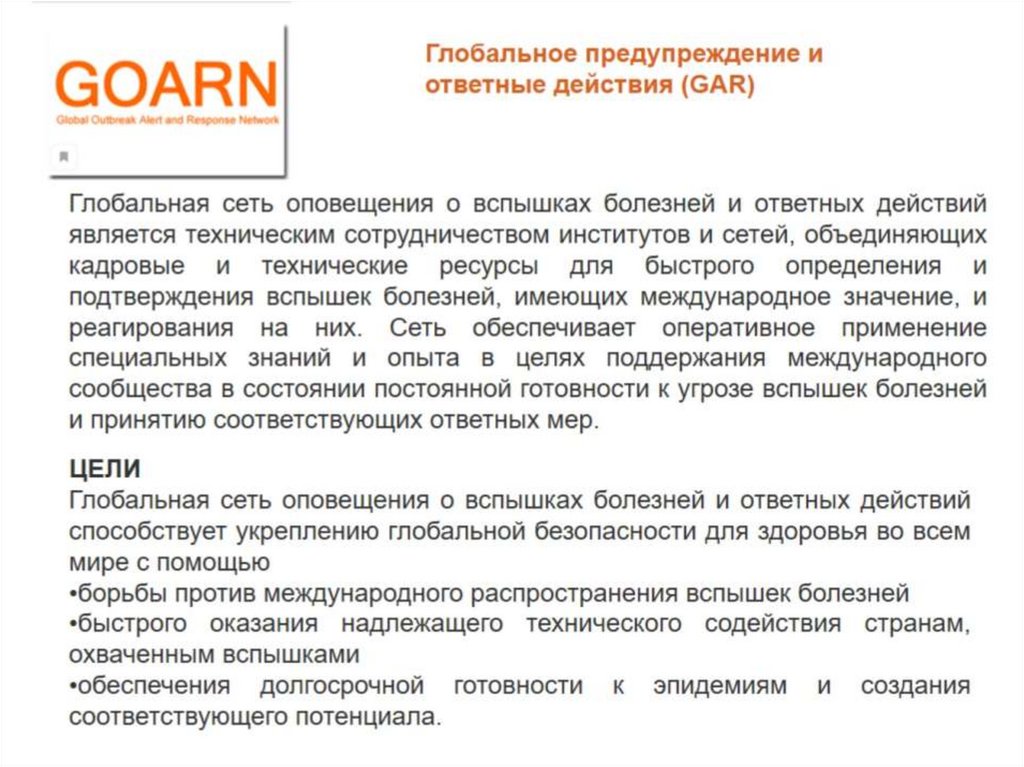 GOARN
Global Outbreak Alert and Response Network

Глобальное предупреждение и ответные действия (GAR)

Глобальная сеть оповещения о вспышках болезней и ответных действий является техническим сотрудничеством институтов и сетей, объединяющих кадровые и технические ресурсы для быстрого определения и подтверждения вспышек болезней, имеющих международное значение, и реагирования на них. Сеть обеспечивает оперативное применение специальных знаний и опыта в целях поддержания международного сообщества в состоянии постоянной готовности к угрозе вспышек болезней и принятию соответствующих ответных мер.

ЦЕЛИ
Глобальная сеть оповещения о вспышках болезней и ответных действий способствует укреплению глобальной безопасности для здоровья во всем мире с помощью
•борьбы против международного распространения вспышек болезней
•быстрого оказания надлежащего технического содействия странам, охваченным вспышками
•обеспечения долгосрочной готовности к эпидемиям и создания соответствующего потенциала.